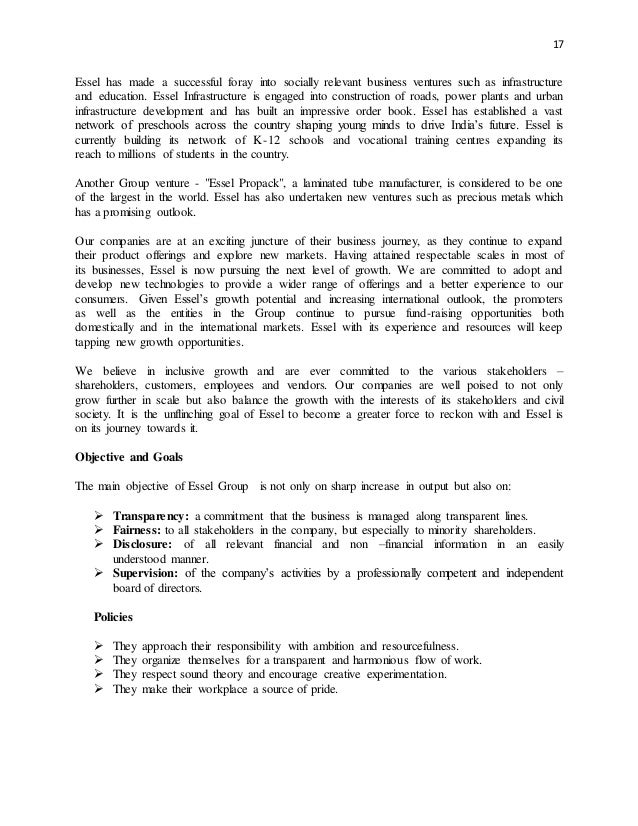 17

Essel has made a successful foray into socially relevant business ventures such as infrastructure and education. Essel Infrastructure is engaged into construction of roads, power plants and urban infrastructure development and has built an impressive order book. Essel has established a vast network of preschools across the country shaping young minds to drive India's future. Essel is currently building its network of K-12 schools and vocational training centres expanding its reach to millions of students in the country.

Another Group venture - "Essel Propack", a laminated tube manufacturer, is considered to be one of the largest in the world. Essel has also undertaken new ventures such as precious metals which has a promising outlook.

Our companies are at an exciting juncture of their business journey, as they continue to expand their product offerings and explore new markets. Having attained respectable scales in most of its businesses, Essel is now pursuing the next level of growth. We are committed to adopt and develop new technologies to provide a wider range of offerings and a better experience to our consumers. Given Essel's growth potential and increasing international outlook, the promoters as well as the entities in the Group continue to pursue fund-raising opportunities both domestically and in the international markets. Essel with its experience and resources will keep tapping new growth opportunities.

We believe in inclusive growth and are ever committed to the various stakeholders – shareholders, customers, employees and vendors. Our companies are well poised to not only grow further in scale but also balance the growth with the interests of its stakeholders and civil society. It is the unflinching goal of Essel to become a greater force to reckon with and Essel is on its journey towards it.

Objective and Goals

The main objective of Essel Group is not only on sharp increase in output but also on:

➢ Transparency: a commitment that the business is managed along transparent lines.
➢ Fairness: to all stakeholders in the company, but especially to minority shareholders.
➢ Disclosure: of all relevant financial and non –financial information in an easily understood manner.
➢ Supervision: of the company's activities by a professionally competent and independent board of directors.

Policies

➢ They approach their responsibility with ambition and resourcefulness.
➢ They organize themselves for a transparent and harmonious flow of work.
➢ They respect sound theory and encourage creative experimentation.
➢ They make their workplace a source of pride.